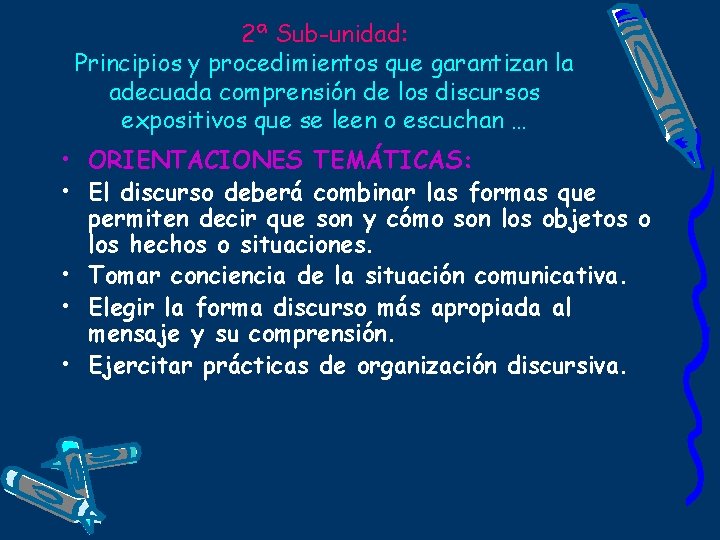 2ª Sub-unidad:
Principios y procedimientos que garantizan la adecuada comprensión de los discursos expositivos que se leen o escuchan …

• ORIENTACIONES TEMÁTICAS:
• El discurso deberá combinar las formas que permiten decir que son y cómo son los objetos o los hechos o situaciones.
• Tomar conciencia de la situación comunicativa.
• Elegir la forma discurso más apropiada al mensaje y su comprensión.
• Ejercitar prácticas de organización discursiva.